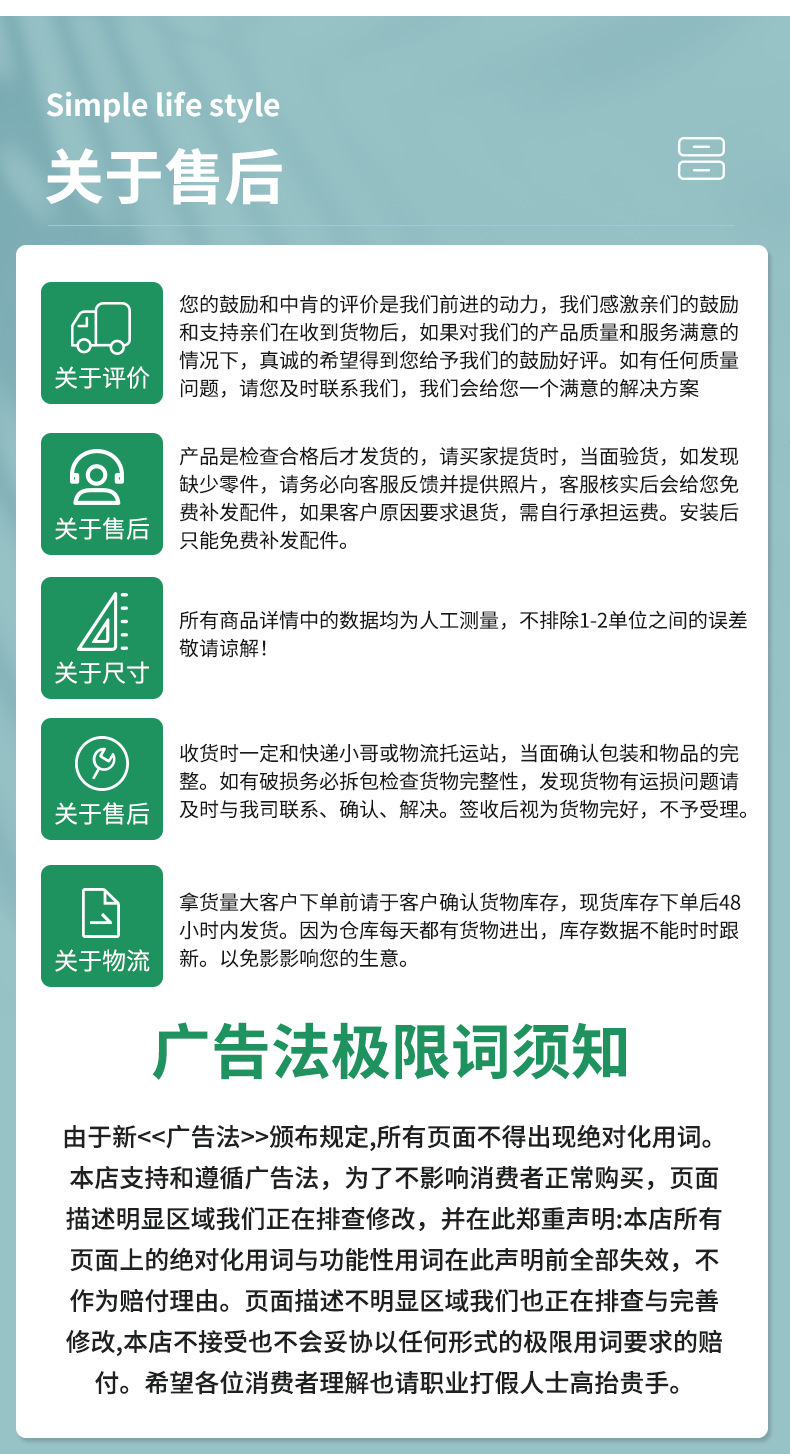 Simple life style

关于售后

关于评价

您的鼓励和中肯的评价是我们前进的动力，我们感激亲们的鼓励和支持亲们在收到货物后，如果对我们的产品质量和服务满意的情况下，真诚的希望得到您给予我们的鼓励好评。如有任何质量问题，请您及时联系我们，我们会给您一个满意的解决方案

关于售后

产品是检查合格后才发货的，请买家提货时，当面验货，如发现缺少零件，请务必向客服反馈并提供照片，客服核实后会给您免费补发配件，如果客户原因要求退货，需自行承担运费。安装后只能免费补发配件。

关于尺寸

所有商品详情中的数据均为人工测量，不排除1-2单位之间的误差敬请谅解!

关于售后

收货时一定和快递小哥或物流托运站，当面确认包装和物品的完整。如有破损务必拆包检查货物完整性，发现货物有运损问题请及时与我司联系、确认、解决。签收后视为货物完好，不予受理。

关于物流

拿货量大客户下单前请于客户确认货物库存，现货库存下单后48小时内发货。因为仓库每天都有货物进出，库存数据不能时时跟新。以免影影响您的生意。

广告法极限词须知

由于新<<广告法>>颁布规定,所有页面不得出现绝对化用词。本店支持和遵循广告法，为了不影响消费者正常购买，页面描述明显区域我们正在排查修改，并在此郑重声明:本店所有页面上的绝对化用词与功能性用词在此声明前全部失效，不作为赔付理由。页面描述不明显区域我们也正在排查与完善修改,本店不接受也不会妥协以任何形式的极限用词要求的赔付。希望各位消费者理解也请职业打假人士高抬贵手。